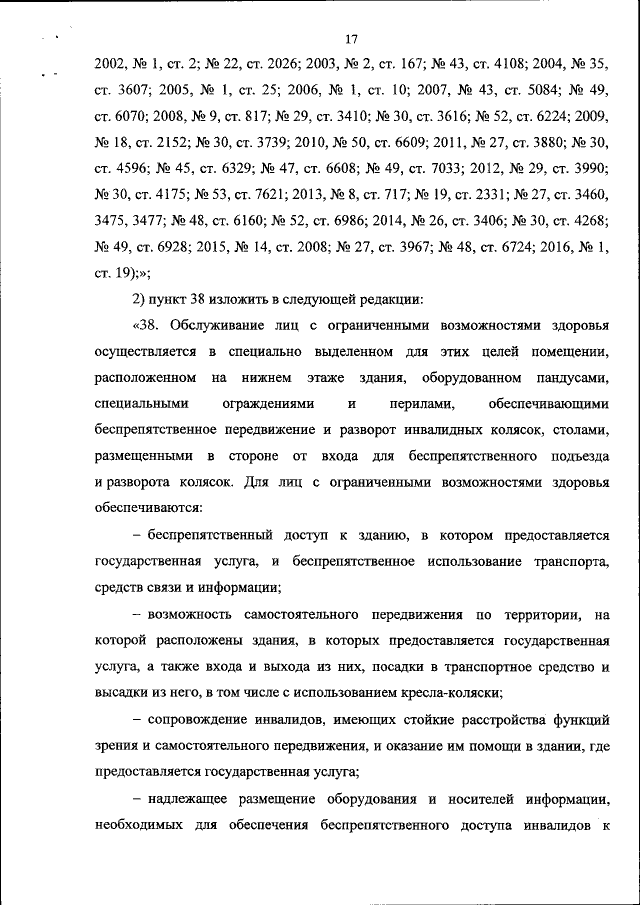 17

2002, № 1, ст. 2; № 22, ст. 2026; 2003, № 2, ст. 167; № 43, ст. 4108; 2004, № 35, ст. 3607; 2005, № 1, ст. 25; 2006, № 1, ст. 10; 2007, № 43, ст. 5084; № 49, ст. 6070; 2008, № 9, ст. 817; № 29, ст. 3410; № 30, ст. 3616; № 52, ст. 6224; 2009, № 18, ст. 2152; № 30, ст. 3739; 2010, № 50, ст. 6609; 2011, № 27, ст. 3880; № 30, ст. 4596; № 45, ст. 6329; № 47, ст. 6608; № 49, ст. 7033; 2012, № 29, ст. 3990; № 30, ст. 4175; № 53, ст. 7621; 2013, № 8, ст. 717; № 19, ст. 2331; № 27, ст. 3460, 3475, 3477; № 48, ст. 6160; № 52, ст. 6986; 2014, № 26, ст. 3406; № 30, ст. 4268; № 49, ст. 6928; 2015, № 14, ст. 2008; № 27, ст. 3967; № 48, ст. 6724; 2016, № 1, ст. 19);»;

2) пункт 38 изложить в следующей редакции:

«38. Обслуживание лиц с ограниченными возможностями здоровья осуществляется в специально выделенном для этих целей помещении, расположенном на нижнем этаже здания, оборудованном пандусами, специальными ограждениями и перилами, обеспечивающими беспрепятственное передвижение и разворот инвалидных колясок, столами, размещенными в стороне от входа для беспрепятственного подъезда и разворота колясок. Для лиц с ограниченными возможностями здоровья обеспечиваются:

– беспрепятственный доступ к зданию, в котором предоставляется государственная услуга, и беспрепятственное использование транспорта, средств связи и информации;

– возможность самостоятельного передвижения по территории, на которой расположены здания, в которых предоставляется государственная услуга, а также входа и выхода из них, посадки в транспортное средство и высадки из него, в том числе с использованием кресла-коляски;

– сопровождение инвалидов, имеющих стойкие расстройства функций зрения и самостоятельного передвижения, и оказание им помощи в здании, где предоставляется государственная услуга;

– надлежащее размещение оборудования и носителей информации, необходимых для обеспечения беспрепятственного доступа инвалидов к